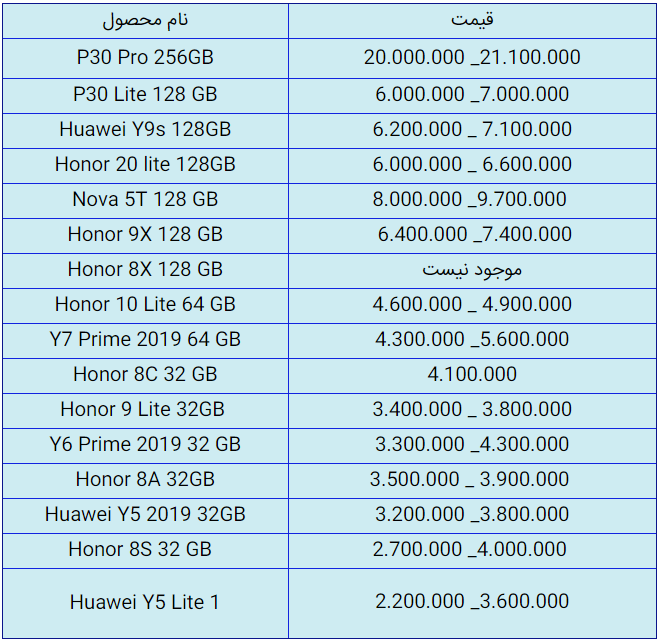 | نام محصول | قیمت |
|---|---|
| P30 Pro 256GB | 20.000.000 _21.100.000 |
| P30 Lite 128 GB | 6.000.000 _7.000.000 |
| Huawei Y9s 128GB | 6.200.000 _ 7.100.000 |
| Honor 20 lite 128GB | 6.000.000 _ 6.600.000 |
| Nova 5T 128 GB | 8.000.000 _9.700.000 |
| Honor 9X 128 GB | 6.400.000 _7.400.000 |
| Honor 8X 128 GB | موجود نیست |
| Honor 10 Lite 64 GB | 4.600.000 _ 4.900.000 |
| Y7 Prime 2019 64 GB | 4.300.000 _5.600.000 |
| Honor 8C 32 GB | 4.100.000 |
| Honor 9 Lite 32GB | 3.400.000 _ 3.800.000 |
| Y6 Prime 2019 32 GB | 3.300.000 _4.300.000 |
| Honor 8A 32GB | 3.500.000 _ 3.900.000 |
| Huawei Y5 2019 32GB | 3.200.000 _3.800.000 |
| Honor 8S 32 GB | 2.700.000 _4.000.000 |
| Huawei Y5 Lite 1 | 2.200.000 _3.600.000 |